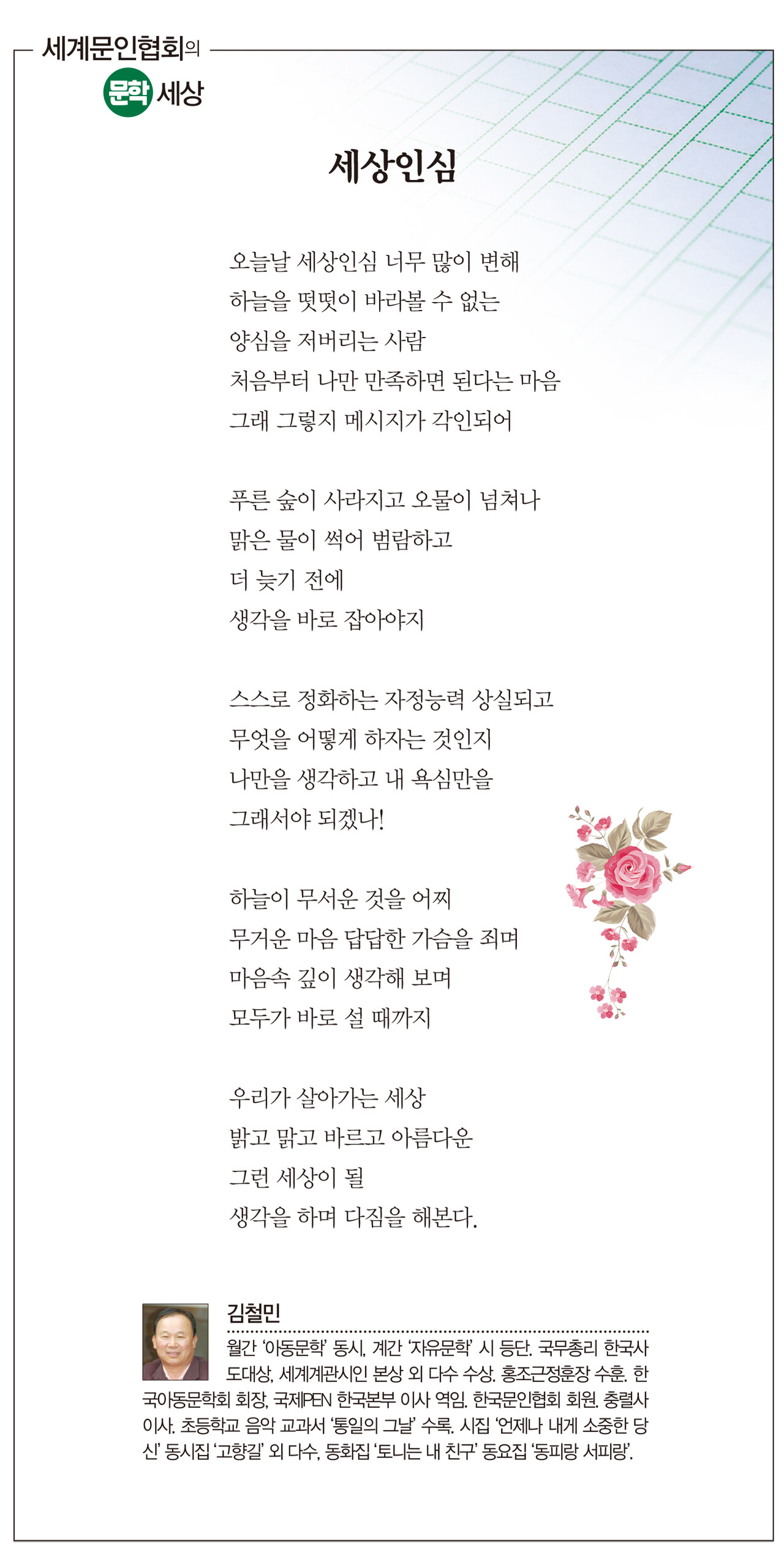 세계문인협회의
문학 세상

세상인심

오늘날 세상인심 너무 많이 변해
하늘을 떳떳이 바라볼 수 없는
양심을 저버리는 사람
처음부터 나만 만족하면 된다는 마음
그래 그렇지 메시지가 각인되어

푸른 숲이 사라지고 오물이 넘쳐나
맑은 물이 썩어 범람하고
더 늦기 전에
생각을 바로 잡아야지

스스로 정화하는 자정능력 상실되고
무엇을 어떻게 하자는 것인지
나만을 생각하고 내 욕심만을
그래서야 되겠나!

하늘이 무서운 것을 어찌
무거운 마음 답답한 가슴을 죄며
마음속 깊이 생각해 보며
모두가 바로 설 때까지

우리가 살아가는 세상
밝고 맑고 바르고 아름다운
그런 세상이 될
생각을 하며 다짐을 해본다.

김철민
월간 '아동문학' 동시, 계간 '자유문학' 시 등단. 국무총리 한국사도대상, 세계계관시인 본상 외 다수 수상. 홍조근정훈장 수훈. 한국아동문학회 회장, 국제PEN 한국본부 이사 역임. 한국문인협회 회원. 충렬사 이사. 초등학교 음악 교과서 '통일의 그날' 수록. 시집 '언제나 내게 소중한 당신' 동시집 '고향길' 외 다수, 동화집 '토니는 내 친구' 동요집 '동피랑 서피랑'.